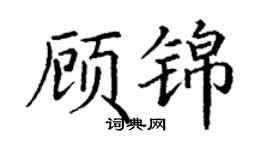 顾锦

词典网